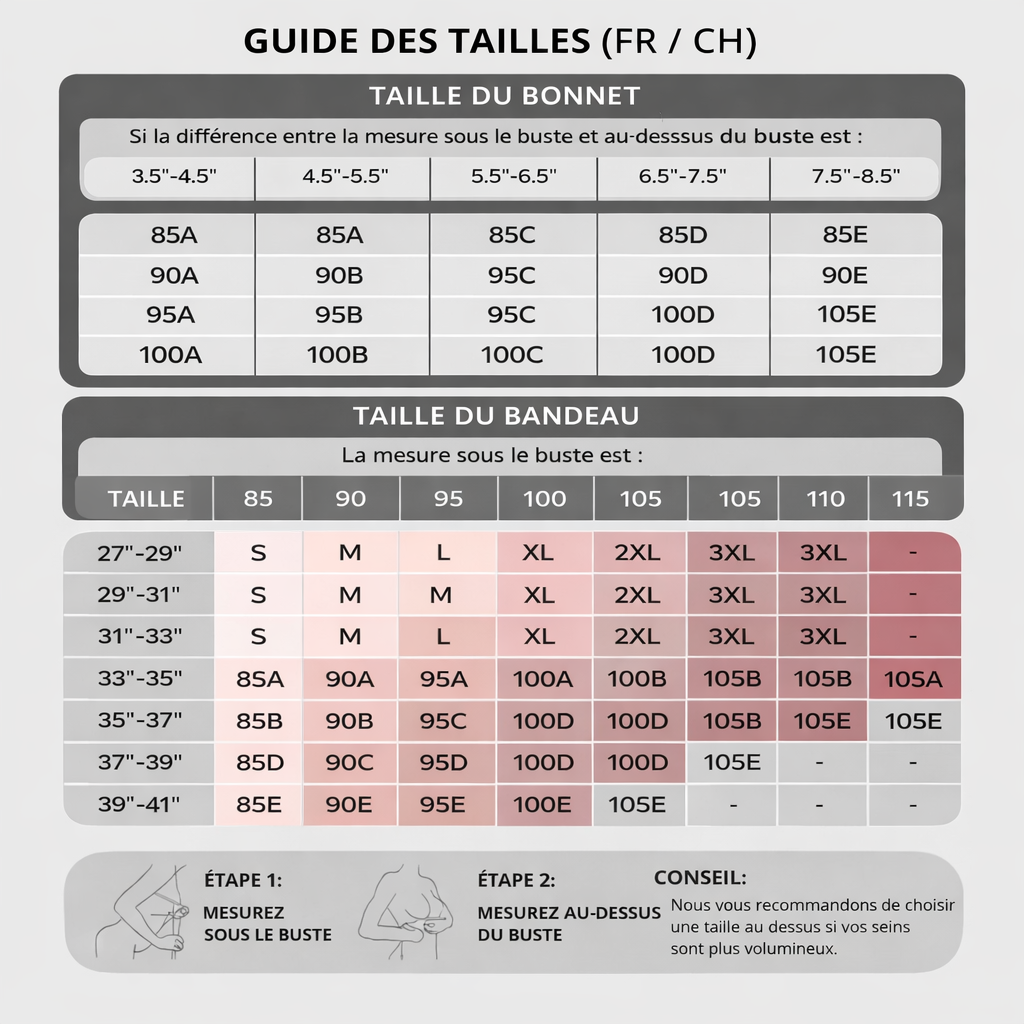 GUIDE DES TAILLES (FR / CH)

TAILLE DU BONNET

Si la différence entre la mesure sous le buste et au-desssus du buste est :

| 3.5"-4.5" | 4.5"-5.5" | 5.5"-6.5" | 6.5"-7.5" | 7.5"-8.5" |
|---|---|---|---|---|
| 85A | 85A | 85C | 85D | 85E |
| 90A | 90B | 95C | 90D | 90E |
| 95A | 95B | 95C | 100D | 105E |
| 100A | 100B | 100C | 100D | 105E |

TAILLE DU BANDEAU

La mesure sous le buste est :

| TAILLE | 85 | 90 | 95 | 100 | 105 | 105 | 110 | 115 |
|---|---|---|---|---|---|---|---|---|
| 27"-29" | S | M | L | XL | 2XL | 3XL | 3XL | - |
| 29"-31" | S | M | M | XL | 2XL | 3XL | 3XL | - |
| 31"-33" | S | M | L | XL | 2XL | 3XL | 3XL | - |
| 33"-35" | 85A | 90A | 95A | 100A | 100B | 105B | 105B | 105A |
| 35"-37" | 85B | 90B | 95C | 100D | 100D | 105B | 105E | 105E |
| 37"-39" | 85D | 90C | 95D | 100D | 100D | 105E | - | - |
| 39"-41" | 85E | 90E | 95E | 100E | 105E | - | - | - |

ÉTAPE 1:
MESUREZ SOUS LE BUSTE

ÉTAPE 2:
MESUREZ AU-DESSUS DU BUSTE

CONSEIL:
Nous vous recommandons de choisir une taille au dessus si vos seins sont plus volumineux.